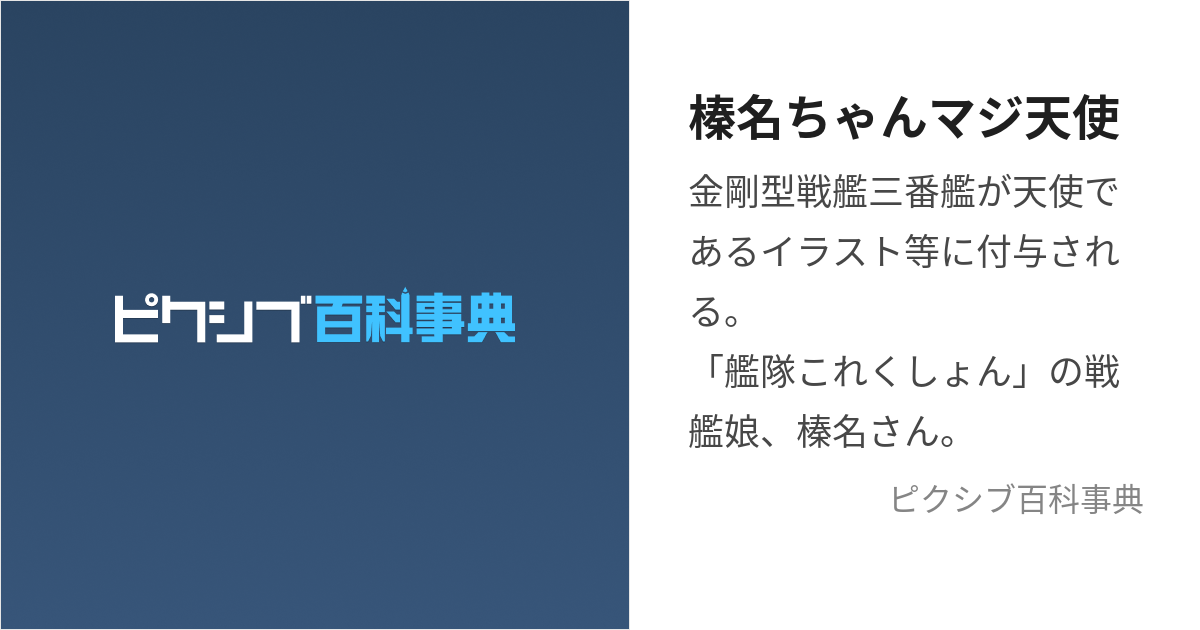 ピクシブ百科事典

榛名ちゃんマジ天使

金剛型戦艦三番艦が天使であるイラスト等に付与される。
「艦隊これくしょん」の戦艦娘、榛名さん。

ピクシブ百科事典